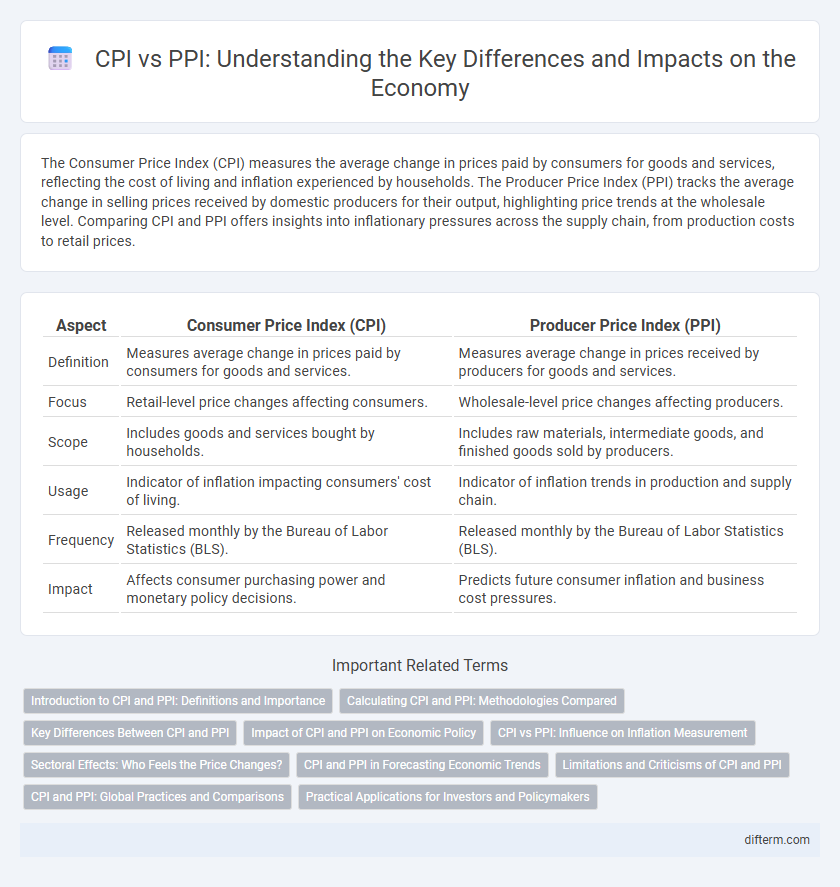 CPI vs PPI: Understanding the Key Differences and Impacts on the Economy

The Consumer Price Index (CPI) measures the average change in prices paid by consumers for goods and services, reflecting the cost of living and inflation experienced by households. The Producer Price Index (PPI) tracks the average change in selling prices received by domestic producers for their output, highlighting price trends at the wholesale level. Comparing CPI and PPI offers insights into inflationary pressures across the supply chain, from production costs to retail prices.

| Aspect | Consumer Price Index (CPI) | Producer Price Index (PPI) |
|---|---|---|
| Definition | Measures average change in prices paid by consumers for goods and services. | Measures average change in prices received by producers for goods and services. |
| Focus | Retail-level price changes affecting consumers. | Wholesale-level price changes affecting producers. |
| Scope | Includes goods and services bought by households. | Includes raw materials, intermediate goods, and finished goods sold by producers. |
| Usage | Indicator of inflation impacting consumers' cost of living. | Indicator of inflation trends in production and supply chain. |
| Frequency | Released monthly by the Bureau of Labor Statistics (BLS). | Released monthly by the Bureau of Labor Statistics (BLS). |
| Impact | Affects consumer purchasing power and monetary policy decisions. | Predicts future consumer inflation and business cost pressures. |

Important Related Terms

Introduction to CPI and PPI: Definitions and Importance
Calculating CPI and PPI: Methodologies Compared
Key Differences Between CPI and PPI
Impact of CPI and PPI on Economic Policy
CPI vs PPI: Influence on Inflation Measurement
Sectoral Effects: Who Feels the Price Changes?
CPI and PPI in Forecasting Economic Trends
Limitations and Criticisms of CPI and PPI
CPI and PPI: Global Practices and Comparisons
Practical Applications for Investors and Policymakers

difterm.com